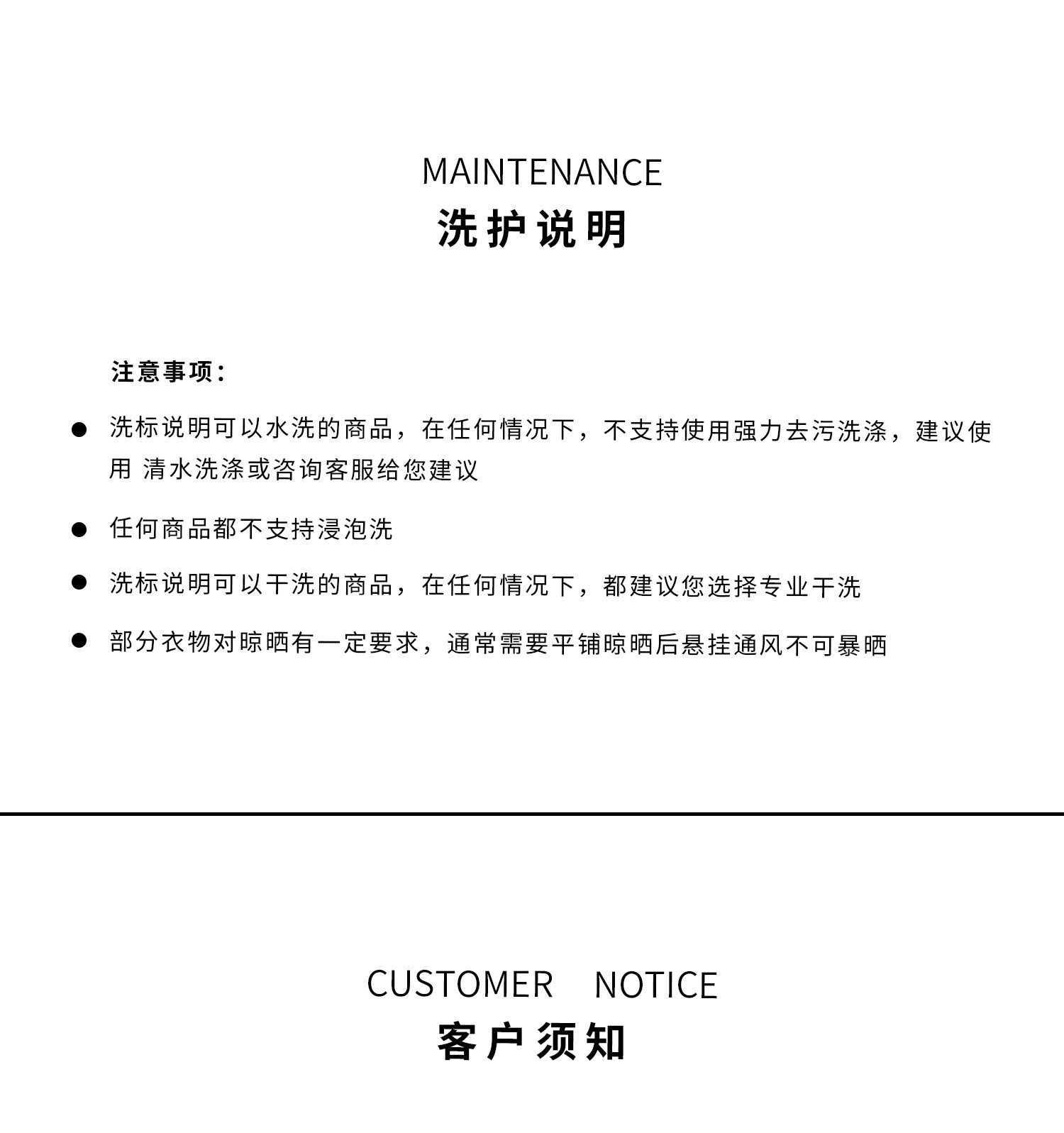 MAINTENANCE
洗护说明

注意事项：

● 洗标说明可以水洗的商品，在任何情况下，不支持使用强力去污洗涤，建议使用 清水洗涤或咨询客服给您建议

● 任何商品都不支持浸泡洗

● 洗标说明可以干洗的商品，在任何情况下，都建议您选择专业干洗

● 部分衣物对晾晒有一定要求，通常需要平铺晾晒后悬挂通风不可暴晒

CUSTOMER NOTICE
客户须知